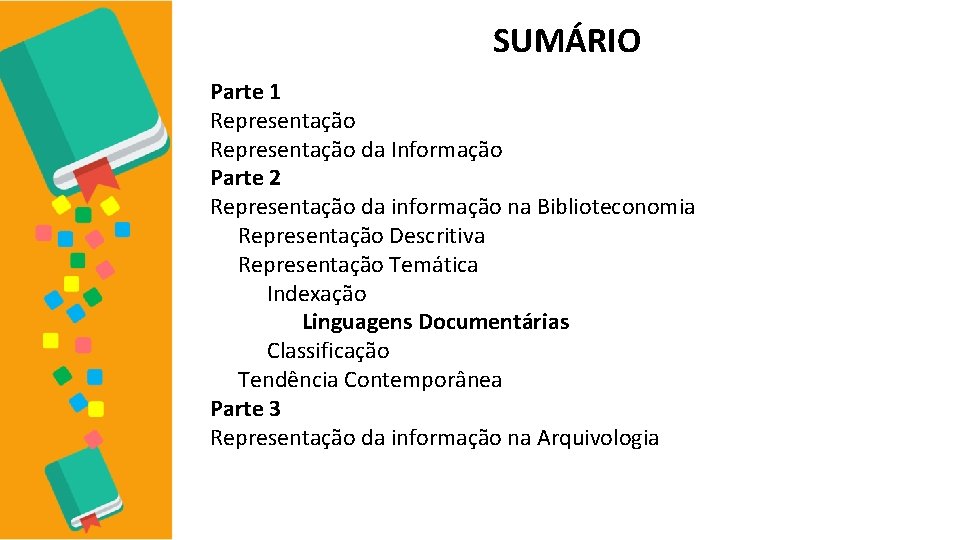 SUMÁRIO

Parte 1
Representação
Representação da Informação
Parte 2
Representação da informação na Biblioteconomia
Representação Descritiva
Representação Temática
Indexação
Linguagens Documentárias
Classificação
Tendência Contemporânea
Parte 3
Representação da informação na Arquivologia